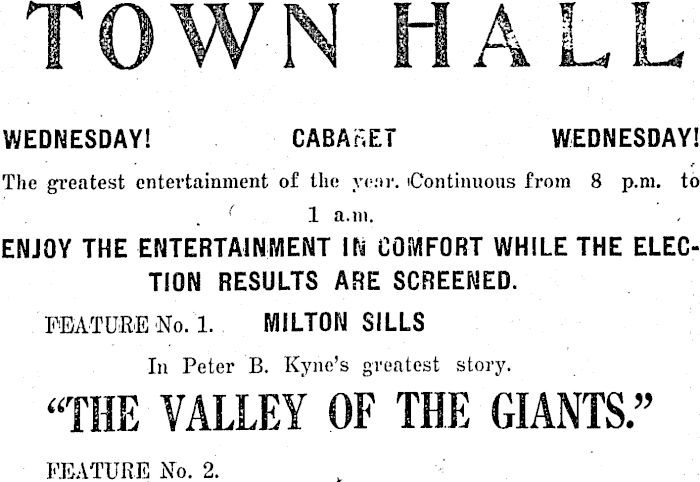 TOWN HALL

WEDNESDAY! CABARET WEDNESDAY!

The greatest entertainment of the year. Continuous from 8 p.m. to 1 a.m.

ENJOY THE ENTERTAINMENT IN COMFORT WHILE THE ELECTION RESULTS ARE SCREENED.

FEATURE No. 1. MILTON SILLS

In Peter B. Kyne's greatest story.

"THE VALLEY OF THE GIANTS."

FEATURE No. 2.